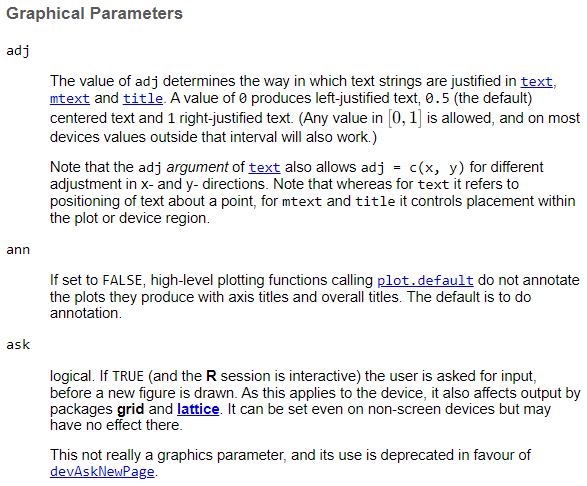 Graphical Parameters

adj

The value of adj determines the way in which text strings are justified in text, mtext and title. A value of 0 produces left-justified text, 0.5 (the default) centered text and 1 right-justified text. (Any value in $[0, 1]$ is allowed, and on most devices values outside that interval will also work.)

Note that the adj argument of text also allows adj = c(x, y) for different adjustment in x- and y- directions. Note that whereas for text it refers to positioning of text about a point, for mtext and title it controls placement within the plot or device region.

ann

If set to FALSE, high-level plotting functions calling plot.default do not annotate the plots they produce with axis titles and overall titles. The default is to do annotation.

ask

logical. If TRUE (and the R session is interactive) the user is asked for input, before a new figure is drawn. As this applies to the device, it also affects output by packages grid and lattice. It can be set even on non-screen devices but may have no effect there.

This not really a graphics parameter, and its use is deprecated in favour of devAskNewPage.